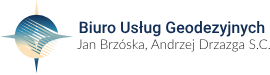 Biuro Usług Geodezyjnych
Jan Brzóska, Andrzej Drzazga S.C.